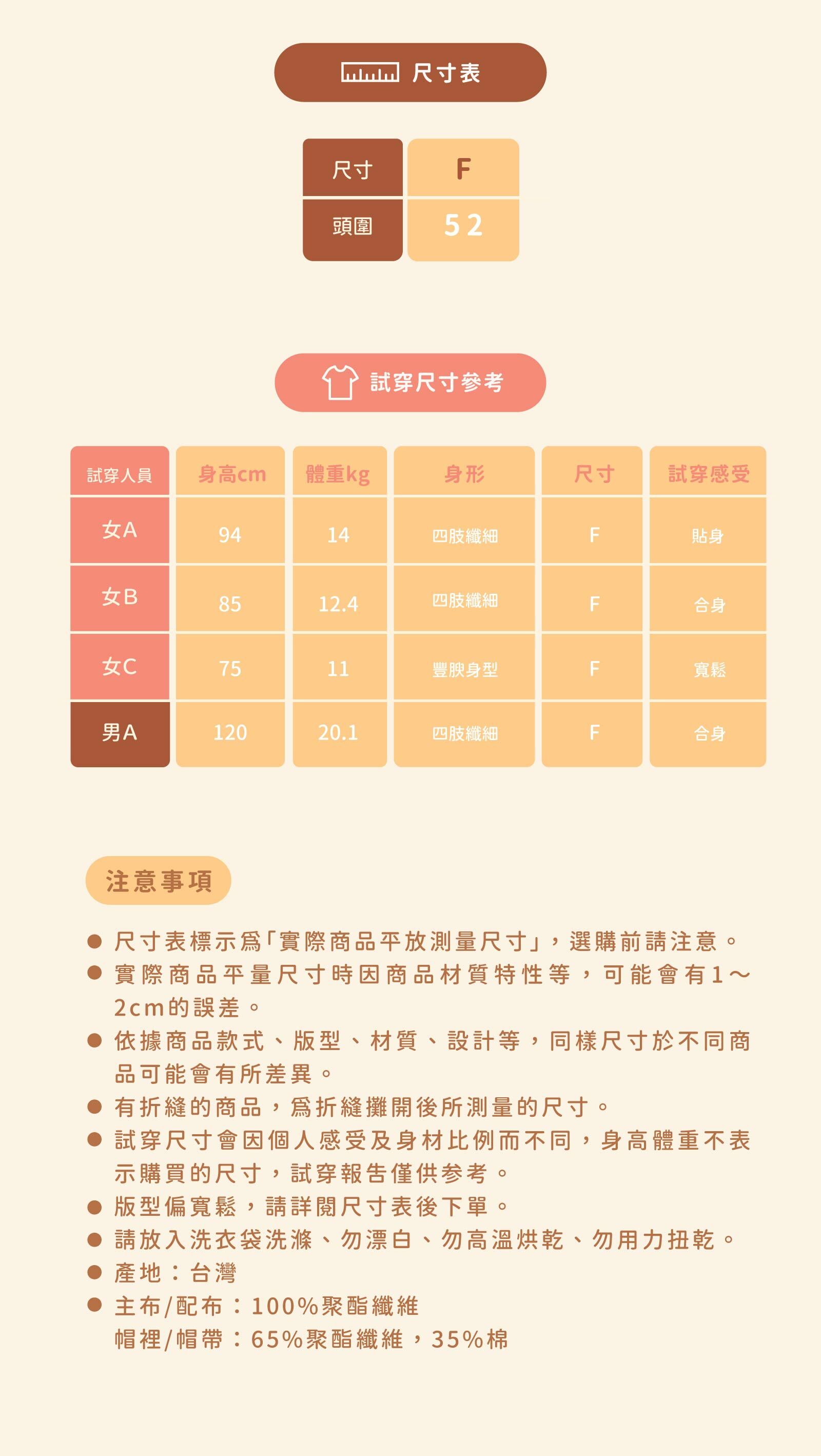 尺寸表

| 尺寸 | F |
|---|---|
| 頭圍 | 52 |

試穿尺寸參考

| 試穿人員 | 身高cm | 體重kg | 身形 | 尺寸 | 試穿感受 |
|---|---|---|---|---|---|
| 女A | 94 | 14 | 四肢纖細 | F | 貼身 |
| 女B | 85 | 12.4 | 四肢纖細 | F | 合身 |
| 女C | 75 | 11 | 豐腴身型 | F | 寬鬆 |
| 男A | 120 | 20.1 | 四肢纖細 | F | 合身 |

注意事項

● 尺寸表標示為「實際商品平放測量尺寸」，選購前請注意。
● 實際商品平量尺寸時因商品材質特性等，可能會有1～2cm的誤差。
● 依據商品款式、版型、材質、設計等，同樣尺寸於不同商品可能會有所差異。
● 有折縫的商品，為折縫攤開後所測量的尺寸。
● 試穿尺寸會因個人感受及身材比例而不同，身高體重不表示購買的尺寸，試穿報告僅供參考。
● 版型偏寬鬆，請詳閱尺寸表後下單。
● 請放入洗衣袋洗滌、勿漂白、勿高溫烘乾、勿用力扭乾。
● 產地：台灣
● 主布/配布：100%聚酯纖維
帽裡/帽帶：65%聚酯纖維，35%棉